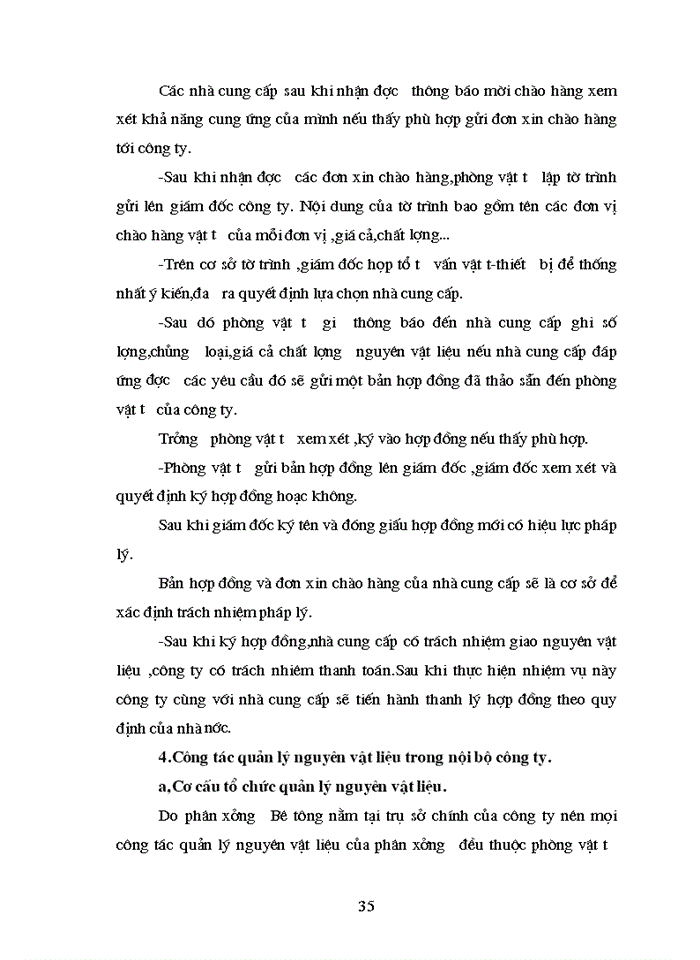 Các nhà cung cấp sau khi nhận đợc  thông báo mời chào hàng xem xét khả năng cung ứng của mình nếu thấy phù hợp gửi đơn xin chào hàng tới công ty.

-Sau khi nhận đợc  các đơn xin chào hàng,phòng vật t  lập tờ trình gửi lên giám đốc công ty. Nội dung của tờ trình bao gồm tên các đơn vị chào hàng vật t  của mỗi đơn vị ,giá cả,chất lợng...

-Trên cơ sở tờ trình ,giám đốc họp tổ t  vấn vật t-thiết  bị để thống nhất ý kiến,đa  ra quyết định lựa chọn nhà cung cấp.

-Sau đó phòng vật t  gi  thông báo đến nhà cung cấp ghi số lợng,chủng  loại,giá cả chất lợng  nguyên vật liệu nếu nhà cung cấp đáp ứng đợc  các yêu cầu đó sẽ gửi một bản hợp đồng đã thảo sẵn đến phòng vật t  của công ty.

Trởng  phòng vật t  xem xét ,ký vào hợp đồng nếu thấy phù hợp.

-Phòng vật t  gửi bản hợp đồng lên giám đốc ,giám đốc xem xét và quyết định ký hợp đồng hoặc không.

Sau khi giám đốc ký tên và đóng giấu hợp đồng mới có hiệu lực pháp lý.

Bản hợp đồng và đơn xin chào hàng của nhà cung cấp sẽ là cơ sở để xác định trách nhiệm pháp lý.

-Sau khi ký hợp đồng,nhà cung cấp có trách nhiệm giao nguyên vật liệu ,công ty có trách nhiêm thanh toán.Sau khi thực hiện nhiệm vụ này công ty cùng với nhà cung cấp sẽ tiến hành thanh lý hợp đồng theo quy định của nhà nớc.

4.Công tác quản lý nguyên vật liệu trong nội bộ công ty.

a,Cơ cấu tổ chức quản lý nguyên vật liệu.

Do phân xởng  Bê tông nằm tại trụ sở chính của công ty nên mọi công tác quản lý nguyên vật liệu của phân xởng  đều thuộc phòng vật t

35